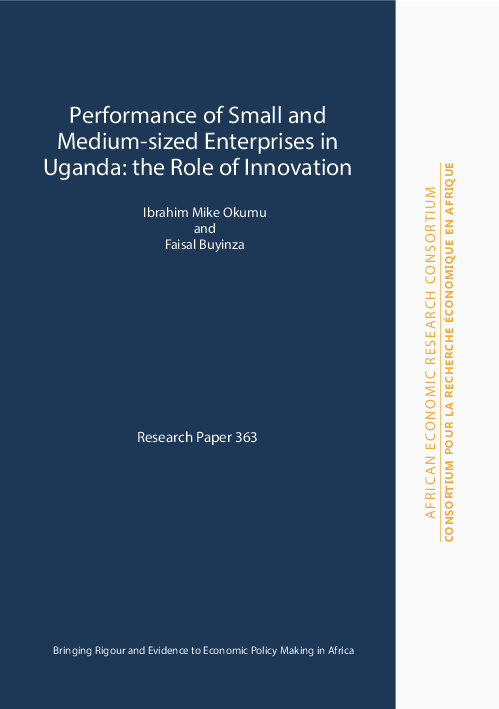 Performance of Small and Medium-sized Enterprises in Uganda: the Role of Innovation

Ibrahim Mike Okumu
and
Faisal Buyinza

Research Paper 363

Bringing Rigour and Evidence to Economic Policy Making in Africa

AFRICAN ECONOMIC RESEARCH CONSORTIUM
CONSORTIUM POUR LA RECHERCHE ÉCONOMIQUE EN AFRIQUE